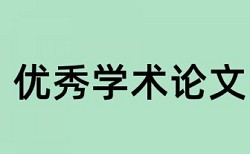 优秀学术论文